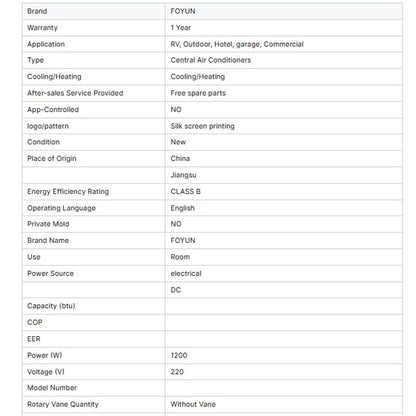 | Brand | FOYUN |
|---|---|
| Warranty | 1 Year |
| Application | RV, Outdoor, Hotel, garage, Commercial |
| Type | Central Air Conditioners |
| Cooling/Heating | Cooling/Heating |
| After-sales Service Provided | Free spare parts |
| App-Controlled | NO |
| logo/pattern | Silk screen printing |
| Condition | New |
| Place of Origin | China |
| | Jiangsu |
| Energy Efficiency Rating | CLASS B |
| Operating Language | English |
| Private Mold | NO |
| Brand Name | FOYUN |
| Use | Room |
| Power Source | electrical |
| | DC |
| Capacity (btu) | |
| COP | |
| EER | |
| Power (W) | 1200 |
| Voltage (V) | 220 |
| Model Number | |
| Rotary Vane Quantity | Without Vane |